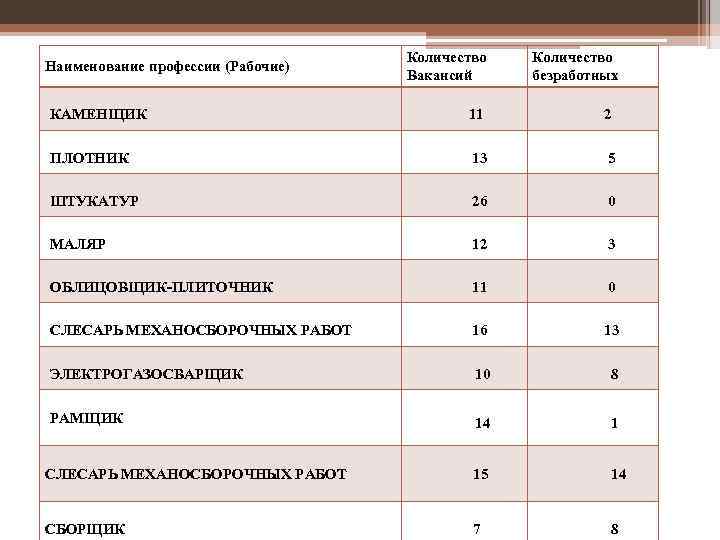 | Наименование профессии (Рабочие) | Количество Вакансий | Количество безработных |
|---|---|---|
| КАМЕНЩИК | 11 | 2 |
| ПЛОТНИК | 13 | 5 |
| ШТУКАТУР | 26 | 0 |
| МАЛЯР | 12 | 3 |
| ОБЛИЦОВЩИК-ПЛИТОЧНИК | 11 | 0 |
| СЛЕСАРЬ МЕХАНОСБОРОЧНЫХ РАБОТ | 16 | 13 |
| ЭЛЕКТРОГАЗОСВАРЩИК | 10 | 8 |
| РАМЩИК | 14 | 1 |
| СЛЕСАРЬ МЕХАНОСБОРОЧНЫХ РАБОТ | 15 | 14 |
| СБОРЩИК | 7 | 8 |